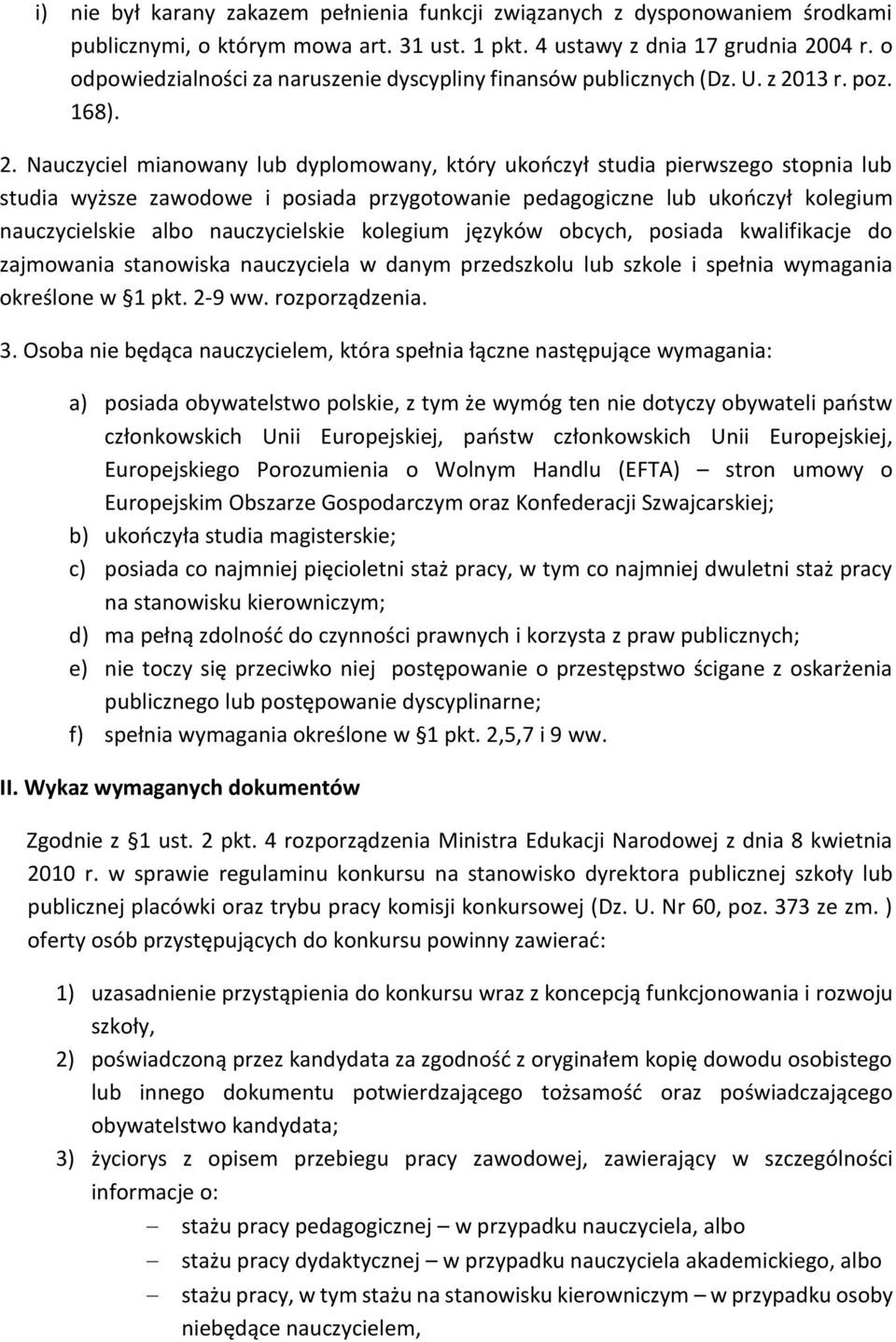 i) nie był karany zakazem pełnienia funkcji związanych z dysponowaniem środkami publicznymi, o którym mowa art. 31 ust. 1 pkt. 4 ustawy z dnia 17 grudnia 2004 r. o odpowiedzialności za naruszenie dyscypliny finansów publicznych (Dz. U. z 2013 r. poz. 168).

2. Nauczyciel mianowany lub dyplomowany, który ukończył studia pierwszego stopnia lub studia wyższe zawodowe i posiada przygotowanie pedagogiczne lub ukończył kolegium nauczycielskie albo nauczycielskie kolegium języków obcych, posiada kwalifikacje do zajmowania stanowiska nauczyciela w danym przedszkolu lub szkole i spełnia wymagania określone w §1 pkt. 2-9 ww. rozporządzenia.

3. Osoba nie będąca nauczycielem, która spełnia łączne następujące wymagania:

a) posiada obywatelstwo polskie, z tym że wymóg ten nie dotyczy obywateli państw członkowskich Unii Europejskiej, państw członkowskich Unii Europejskiej, Europejskiego Porozumienia o Wolnym Handlu (EFTA) – stron umowy o Europejskim Obszarze Gospodarczym oraz Konfederacji Szwajcarskiej;
b) ukończyła studia magisterskie;
c) posiada co najmniej pięcioletni staż pracy, w tym co najmniej dwuletni staż pracy na stanowisku kierowniczym;
d) ma pełną zdolność do czynności prawnych i korzysta z praw publicznych;
e) nie toczy się przeciwko niej postępowanie o przestępstwo ścigane z oskarżenia publicznego lub postępowanie dyscyplinarne;
f) spełnia wymagania określone w §1 pkt. 2,5,7 i 9 ww.

II. Wykaz wymaganych dokumentów

Zgodnie z §1 ust. 2 pkt. 4 rozporządzenia Ministra Edukacji Narodowej z dnia 8 kwietnia 2010 r. w sprawie regulaminu konkursu na stanowisko dyrektora publicznej szkoły lub publicznej placówki oraz trybu pracy komisji konkursowej (Dz. U. Nr 60, poz. 373 ze zm. ) oferty osób przystępujących do konkursu powinny zawierać:

1) uzasadnienie przystąpienia do konkursu wraz z koncepcją funkcjonowania i rozwoju szkoły,
2) poświadczoną przez kandydata za zgodność z oryginałem kopię dowodu osobistego lub innego dokumentu potwierdzającego tożsamość oraz poświadczającego obywatelstwo kandydata;
3) życiorys z opisem przebiegu pracy zawodowej, zawierający w szczególności informacje o:
– stażu pracy pedagogicznej – w przypadku nauczyciela, albo
– stażu pracy dydaktycznej – w przypadku nauczyciela akademickiego, albo
– stażu pracy, w tym stażu na stanowisku kierowniczym – w przypadku osoby niebędące nauczycielem,